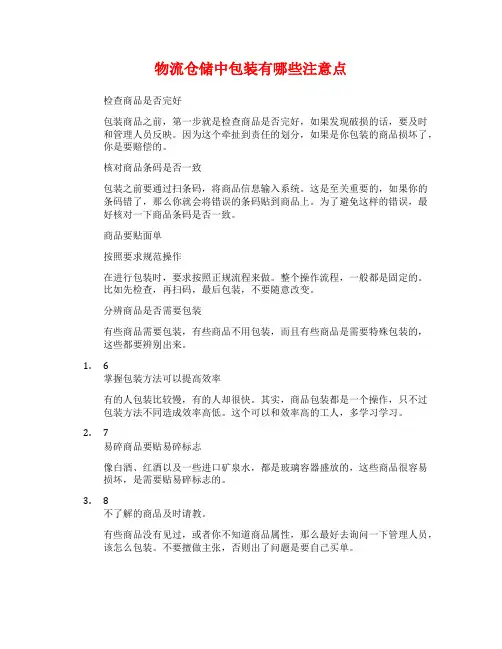 物流仓储中包装有哪些注意点

检查商品是否完好

包装商品之前，第一步就是检查商品是否完好，如果发现破损的话，要及时和管理人员反映。因为这个牵扯到责任的划分，如果是你包装的商品损坏了，你是要赔偿的。

核对商品条码是否一致

包装之前要通过扫条码，将商品信息输入系统。这是至关重要的，如果你的条码错了，那么你就会将错误的条码贴到商品上。为了避免这样的错误，最好核对一下商品条码是否一致。

商品要贴面单

按照要求规范操作

在进行包装时，要求按照正规流程来做。整个操作流程，一般都是固定的。比如先检查，再扫码，最后包装，不要随意改变。

分辨商品是否需要包装

有些商品需要包装，有些商品不用包装，而且有些商品是需要特殊包装的，这些都要辨别出来。

1. 6
掌握包装方法可以提高效率

有的人包装比较慢，有的人却很快。其实，商品包装都是一个操作，只不过包装方法不同造成效率高低。这个可以和效率高的工人，多学习学习。

2. 7
易碎商品要贴易碎标志

像白酒、红酒以及一些进口矿泉水，都是玻璃容器盛放的，这些商品很容易损坏，是需要贴易碎标志的。

3. 8
不了解的商品及时请教。

有些商品没有见过，或者你不知道商品属性，那么最好去询问一下管理人员，该怎么包装。不要擅做主张，否则出了问题是要自己买单。